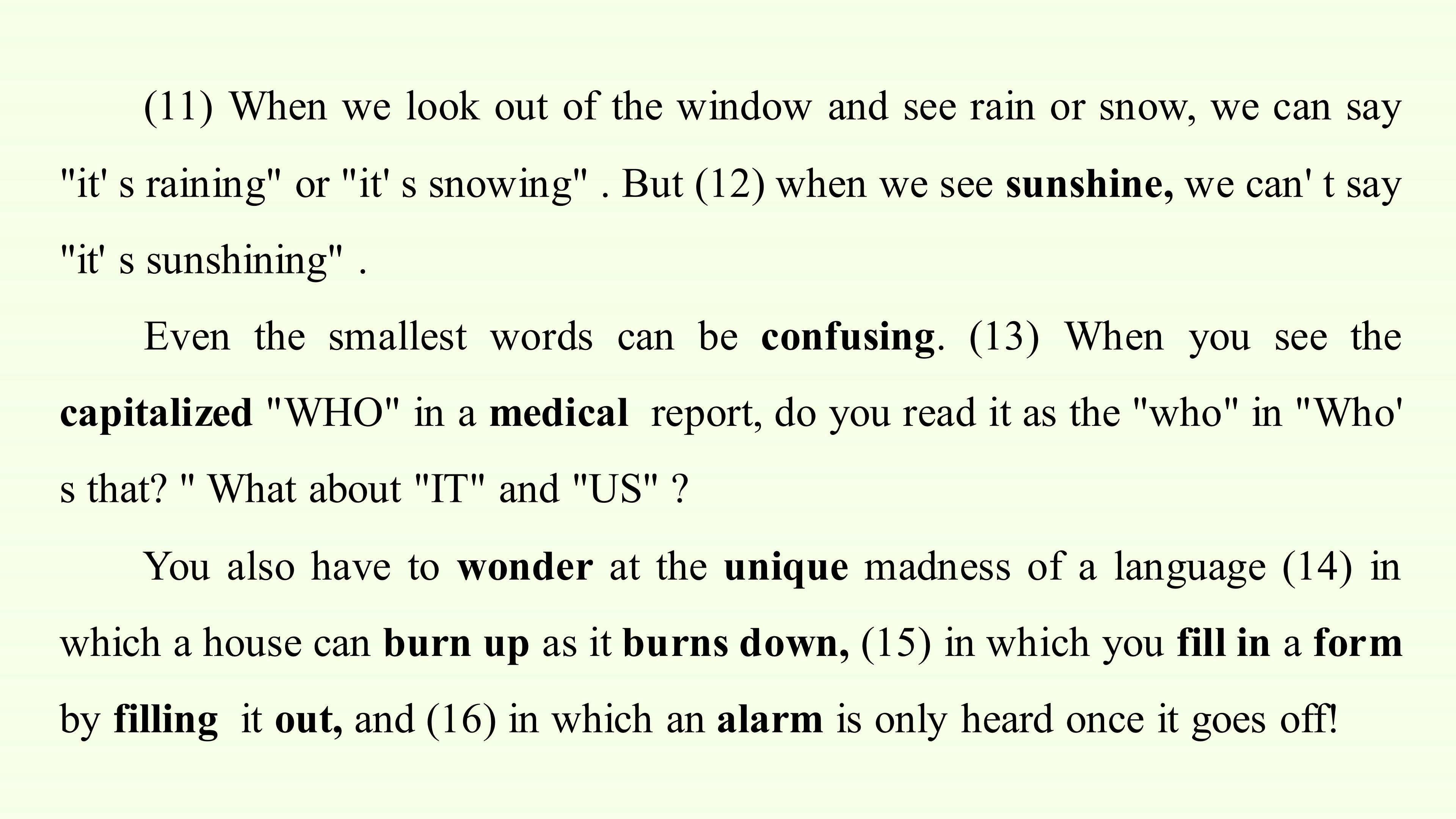 (11) When we look out of the window and see rain or snow, we can say "it' s raining" or "it' s snowing" . But (12) when we see sunshine, we can' t say "it' s sunshining" .

Even the smallest words can be confusing. (13) When you see the capitalized "WHO" in a medical report, do you read it as the "who" in "Who' s that? " What about "IT" and "US" ?

You also have to wonder at the unique madness of a language (14) in which a house can burn up as it burns down, (15) in which you fill in a form by filling it out, and (16) in which an alarm is only heard once it goes off!